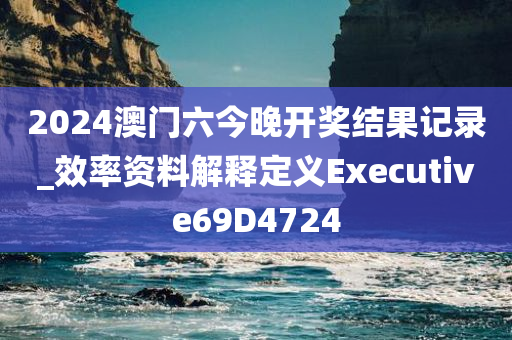 2024澳门六今晚开奖结果记录_效率资料解释定义Executive69D4724